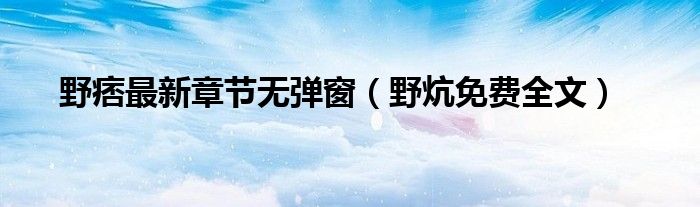 野痞最新章节无弹窗（野炕免费全文）